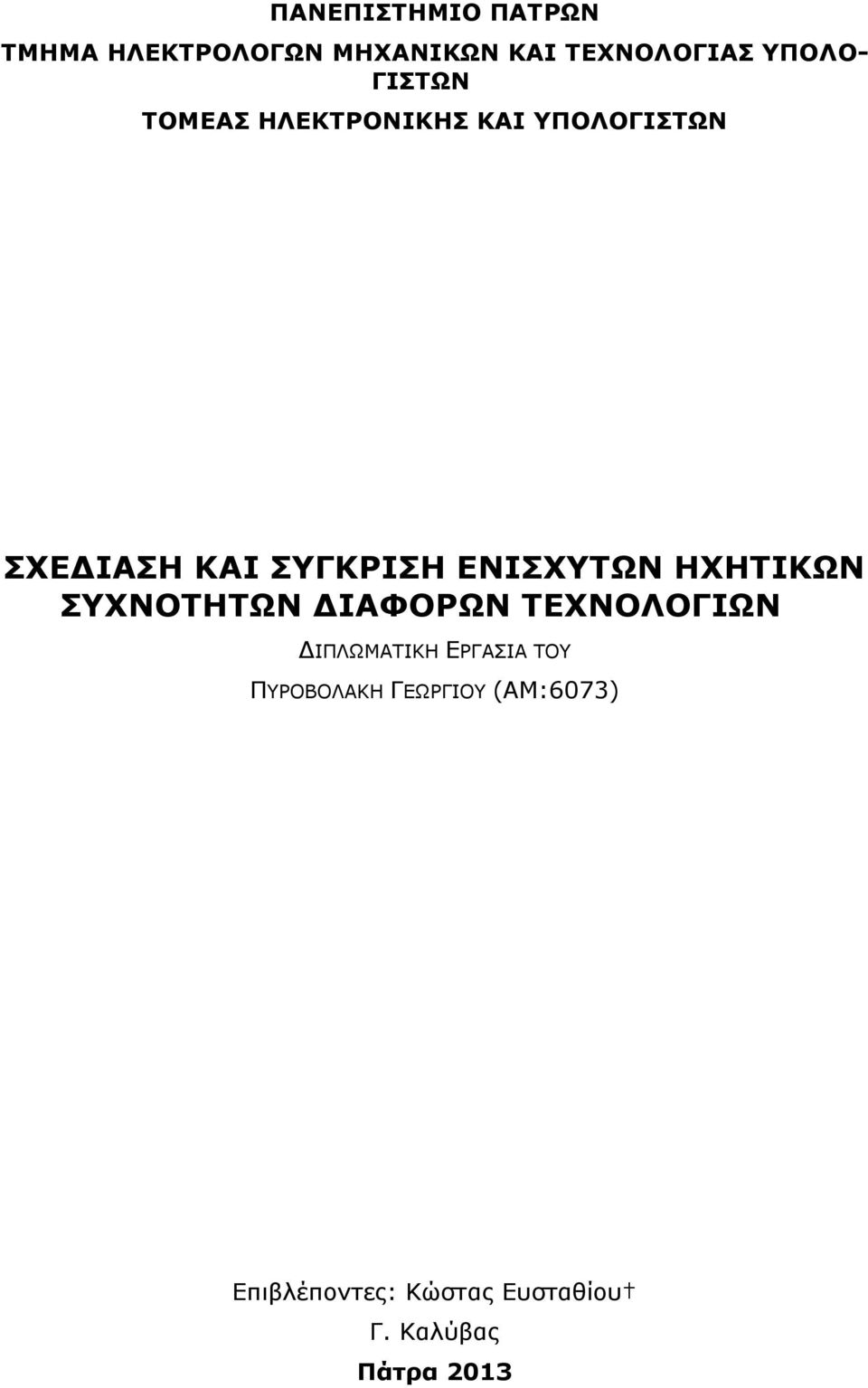 ΠΑΝΕΠΙΣΤΗΜΙΟ ΠΑΤΡΩΝ

ΤΜΗΜΑ ΗΛΕΚΤΡΟΛΟΓΩΝ ΜΗΧΑΝΙΚΩΝ ΚΑΙ ΤΕΧΝΟΛΟΓΙΑΣ ΥΠΟΛΟΓΙΣΤΩΝ

ΤΟΜΕΑΣ ΗΛΕΚΤΡΟΝΙΚΗΣ ΚΑΙ ΥΠΟΛΟΓΙΣΤΩΝ

ΣΧΕΔΙΑΣΗ ΚΑΙ ΣΥΓΚΡΙΣΗ ΕΝΙΣΧΥΤΩΝ ΗΧΗΤΙΚΩΝ ΣΥΧΝΟΤΗΤΩΝ ΔΙΑΦΟΡΩΝ ΤΕΧΝΟΛΟΓΙΩΝ

ΔΙΠΛΩΜΑΤΙΚΗ ΕΡΓΑΣΙΑ ΤΟΥ

ΠΥΡΟΒΟΛΑΚΗ ΓΕΩΡΓΙΟΥ (ΑΜ:6073)

Επιβλέποντες: Κώστας Ευσταθίου†

Γ. Καλύβας

Πάτρα 2013